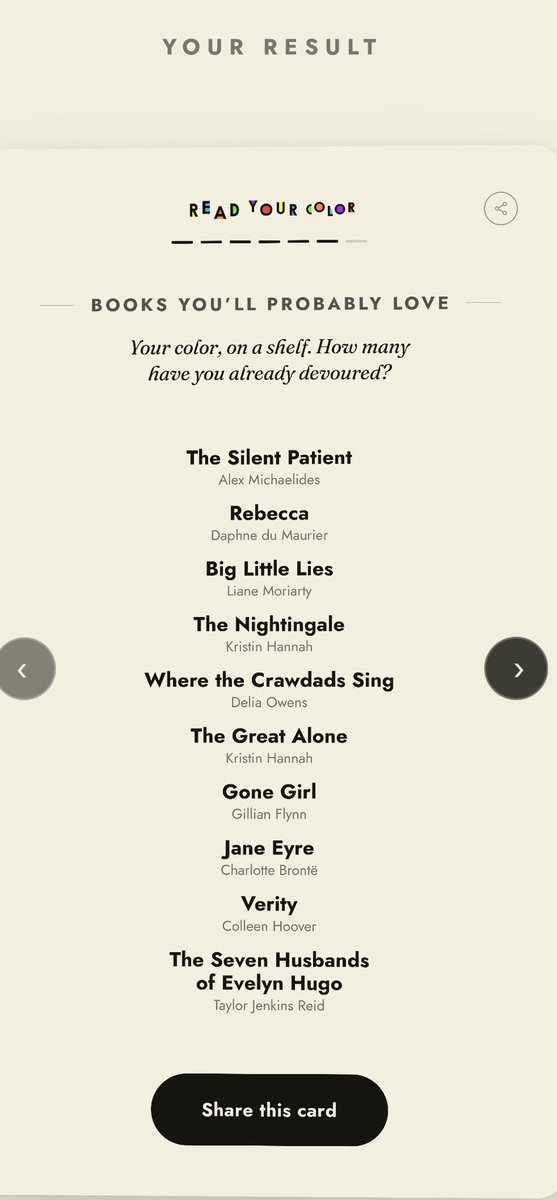 YOUR RESULT

READ YOUR COLOR

BOOKS YOU'LL PROBABLY LOVE

Your color, on a shelf. How many have you already devoured?

The Silent Patient
Alex Michaelides

Rebecca
Daphne du Maurier

Big Little Lies
Liane Moriarty

The Nightingale
Kristin Hannah

‹

Where the Crawdads Sing
Delia Owens

›

The Great Alone
Kristin Hannah

Gone Girl
Gillian Flynn

Jane Eyre
Charlotte Brontë

Verity
Colleen Hoover

The Seven Husbands of Evelyn Hugo
Taylor Jenkins Reid

Share this card